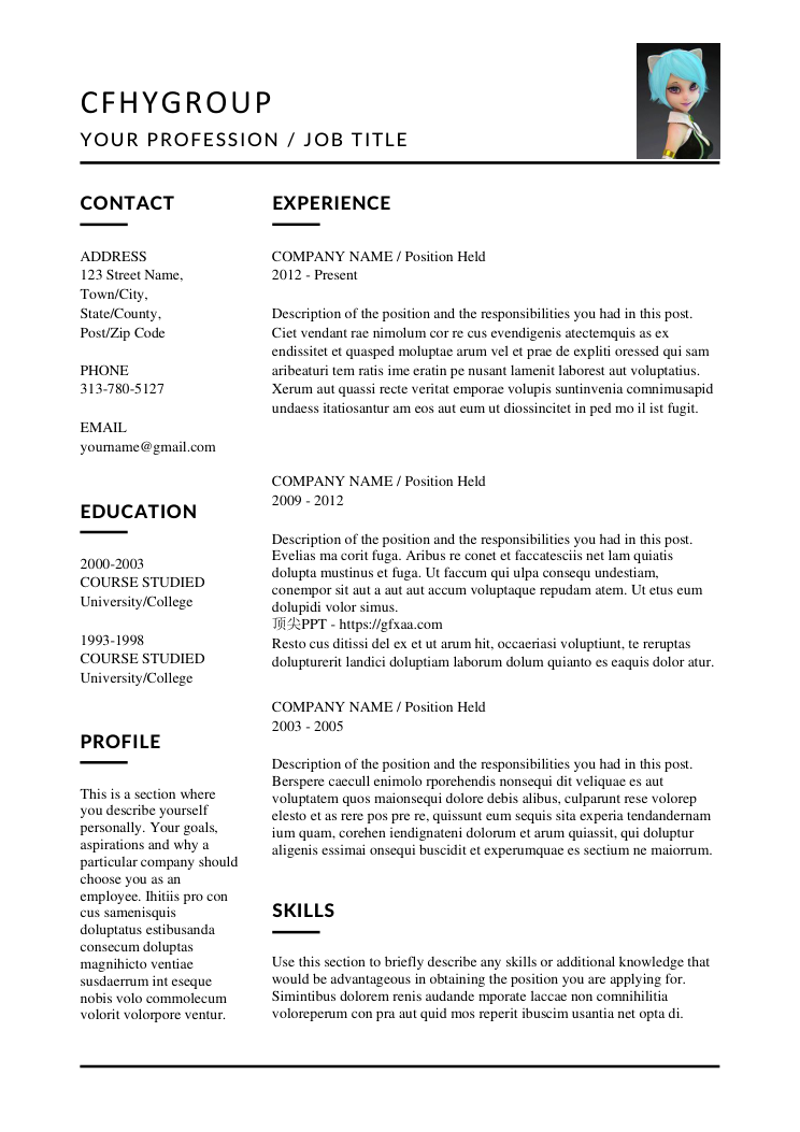 CFHYGROUP
YOUR PROFESSION / JOB TITLE

CONTACT

ADDRESS
123 Street Name,
Town/City,
State/County,
Post/Zip Code

PHONE
313-780-5127

EMAIL
yourname@gmail.com

EDUCATION

2000-2003
COURSE STUDIED
University/College

1993-1998
COURSE STUDIED
University/College

PROFILE

This is a section where you describe yourself personally. Your goals, aspirations and why a particular company should choose you as an employee. Ihitiis pro con cus samenisquis doluptatus estibusanda consecum doluptas magnihicto ventiae susdaerrum int eseque nobis volo commolecum volorit volorpore ventur.

EXPERIENCE

COMPANY NAME / Position Held
2012 - Present

Description of the position and the responsibilities you had in this post. Ciet vendant rae nimolum cor re cus evendigenis atectemquis as ex endissitet et quasped moluptae arum vel et prae de expliti oressed qui sam aribeaturi tem ratis ime eratin pe nusant lamenit laborest aut voluptatius. Xerum aut quassi recte veritat emporae volupis suntinvenia comnimusapid undaess itatiosantur am eos aut eum ut diossincitet in ped mo il ist fugit.

COMPANY NAME / Position Held
2009 - 2012

Description of the position and the responsibilities you had in this post. Evelias ma corit fuga. Aribus re conet et faccatesciis net lam quiatis dolupta mustinus et fuga. Ut faccum qui ulpa consequ undestiam, conempor sit aut a aut aut accum voluptaque repudam atem. Ut etus eum dolupidi volor simus.
顶尖PPT - https://gfxaa.com
Resto cus ditissi del ex et ut arum hit, occaeriasi voluptiunt, te reruptas dolupturerit landici doluptiam laborum dolum quianto es eaquis dolor atur.

COMPANY NAME / Position Held
2003 - 2005

Description of the position and the responsibilities you had in this post. Berspere caecull enimolo rporehendis nonsequi dit veliquae es aut voluptatem quos maionsequi dolore debis alibus, culparunt rese volorep elesto et as rere pos pre re, quissunt eum sequis sita experia tendandernam ium quam, corehen iendignateni dolorum et arum quiassit, qui doluptur aligenis essimai onsequi buscidit et experumquae es sectium ne maiorrum.

SKILLS

Use this section to briefly describe any skills or additional knowledge that would be advantageous in obtaining the position you are applying for. Simintibus dolorem renis audande mporate laccae non comnihilitia voloreperum con pra aut quid mos reperit ibuscim usantia net opta di.